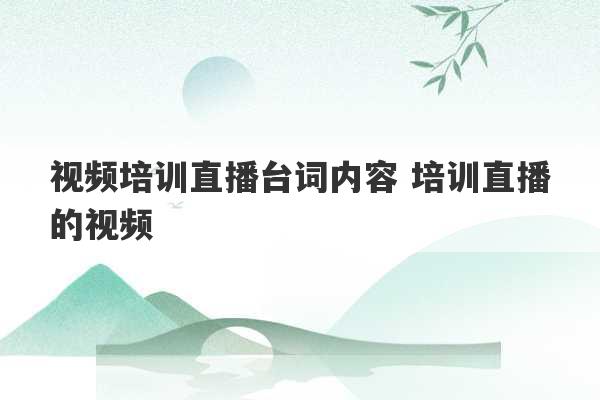 视频培训直播台词内容 培训直播的视频